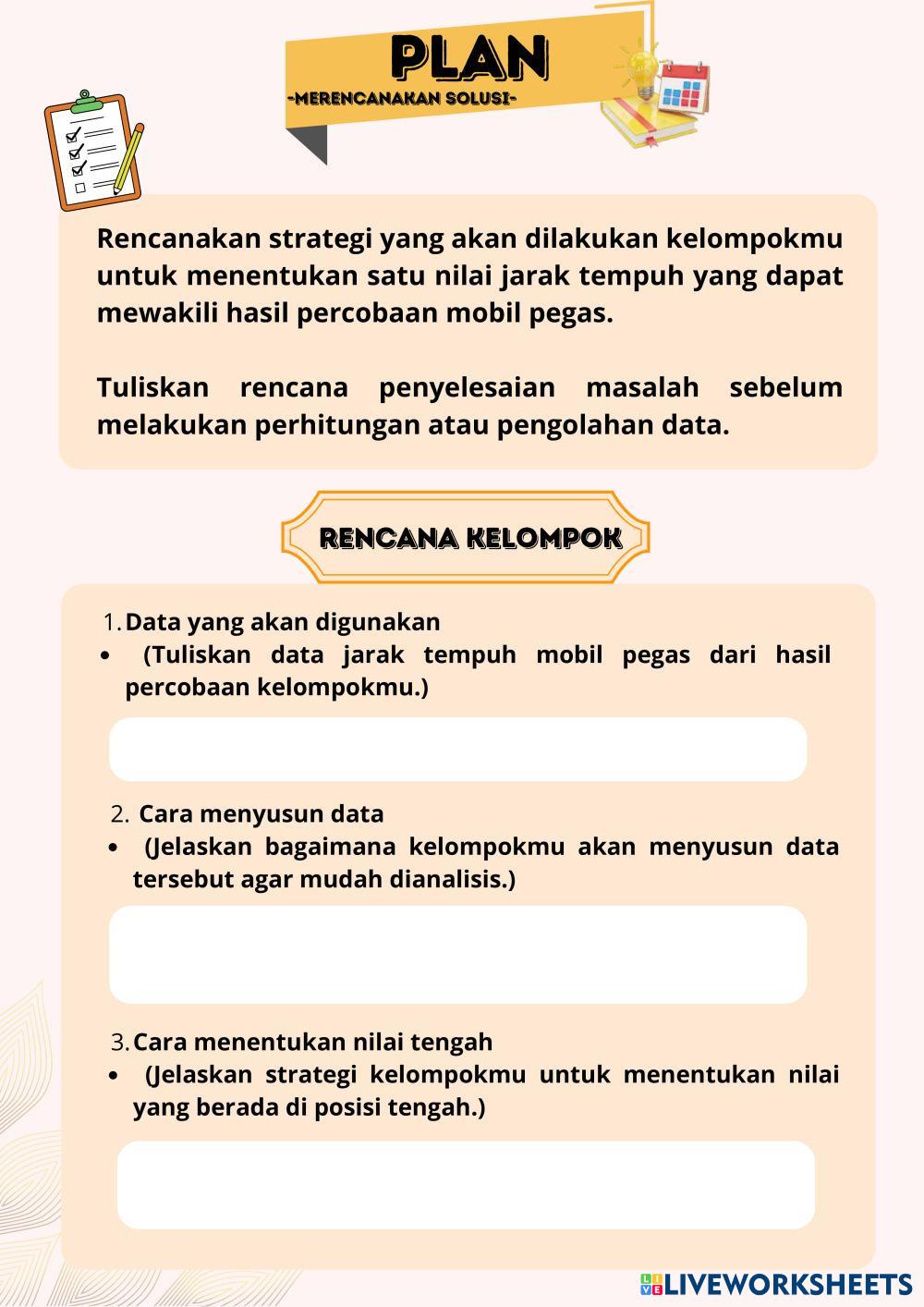 PLAN
-MERENCANAKAN SOLUSI-

Rencanakan strategi yang akan dilakukan kelompokmu untuk menentukan satu nilai jarak tempuh yang dapat mewakili hasil percobaan mobil pegas.

Tuliskan rencana penyelesaian masalah sebelum melakukan perhitungan atau pengolahan data.

RENCANA KELOMPOK

1. Data yang akan digunakan
• (Tuliskan data jarak tempuh mobil pegas dari hasil percobaan kelompokmu.)

2. Cara menyusun data
• (Jelaskan bagaimana kelompokmu akan menyusun data tersebut agar mudah dianalisis.)

3. Cara menentukan nilai tengah
• (Jelaskan strategi kelompokmu untuk menentukan nilai yang berada di posisi tengah.)

LIVEWORKSHEETS